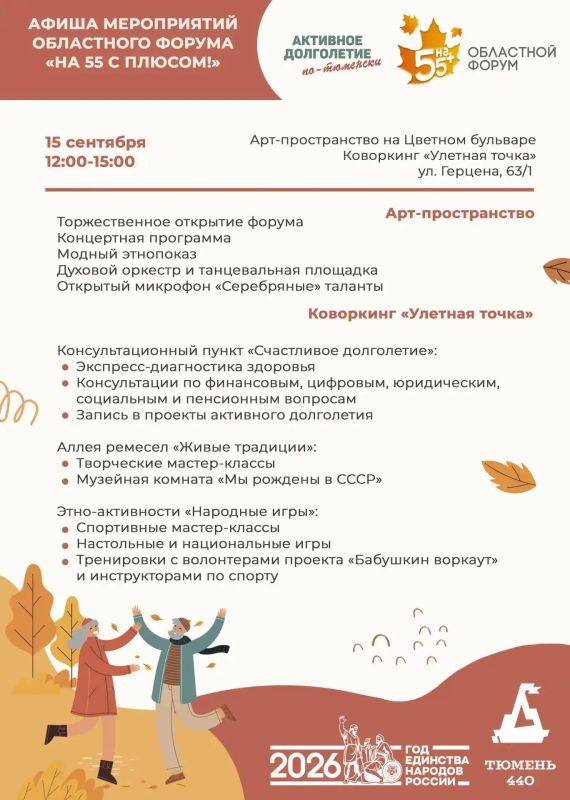 АФИША МЕРОПРИЯТИЙ ОБЛАСТНОГО ФОРУМА «НА 55 С ПЛЮСОМ!»

АКТИВНОЕ ДОЛГОЛЕТИЕ по-тюменски

на 55+ ОБЛАСТНОЙ ФОРУМ

15 сентября
12:00-15:00

Арт-пространство на Цветном бульваре
Коворкинг «Улетная точка»
ул. Герцена, 63/1

Арт-пространство

Торжественное открытие форума
Концертная программа
Модный этнопоказ
Духовой оркестр и танцевальная площадка
Открытый микрофон «Серебряные» таланты

Коворкинг «Улетная точка»

Консультационный пункт «Счастливое долголетие»:
• Экспресс-диагностика здоровья
• Консультации по финансовым, цифровым, юридическим, социальным и пенсионным вопросам
• Запись в проекты активного долголетия

Аллея ремесел «Живые традиции»:
• Творческие мастер-классы
• Музейная комната «Мы рождены в СССР»

Этно-активности «Народные игры»:
• Спортивные мастер-классы
• Настольные и национальные игры
• Тренировки с волонтерами проекта «Бабушкин воркаут» и инструкторами по спорту

2026 ГОД ЕДИНСТВА НАРОДОВ РОССИИ

ТЮМЕНЬ 440